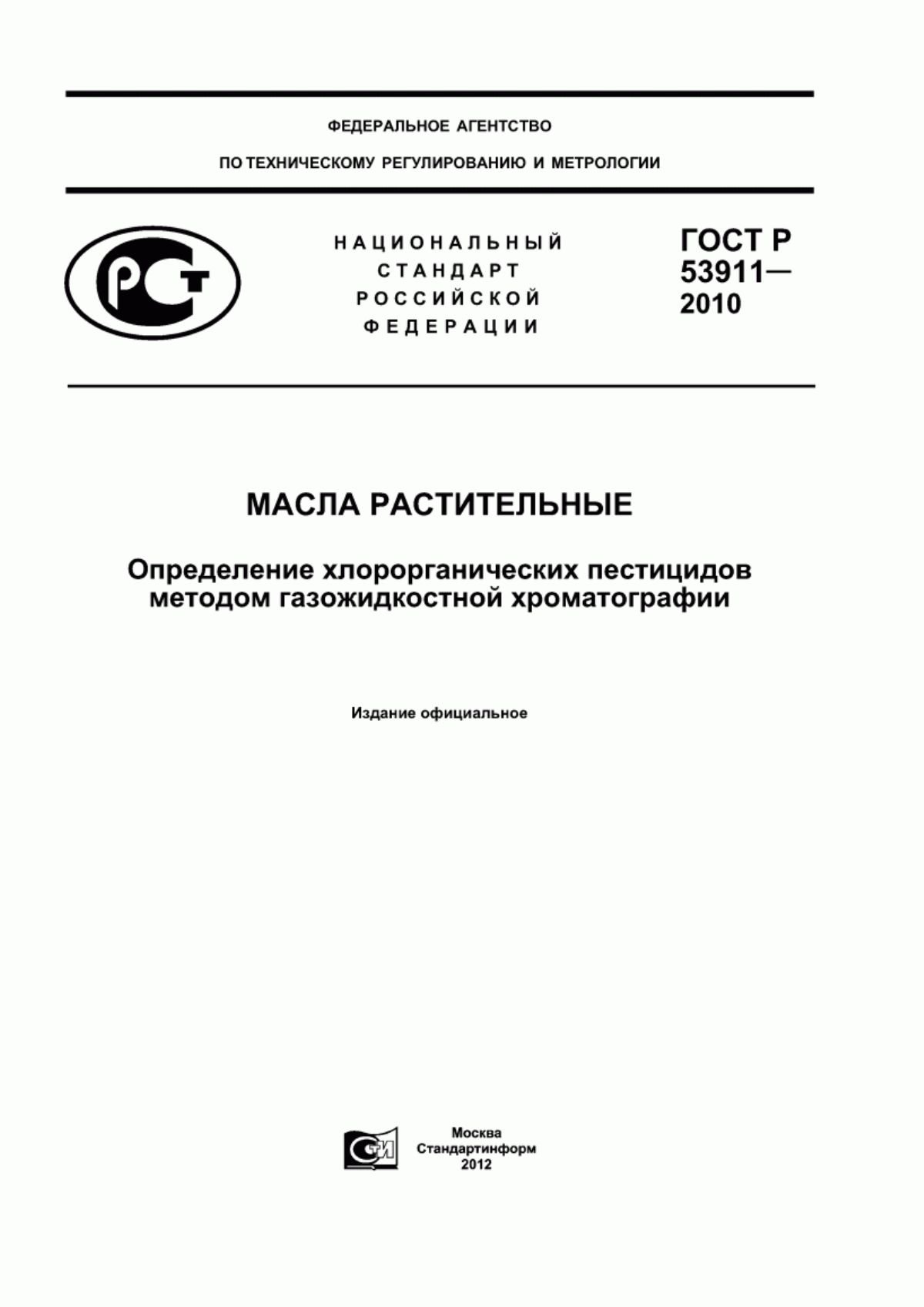 ФЕДЕРАЛЬНОЕ АГЕНТСТВО

ПО ТЕХНИЧЕСКОМУ РЕГУЛИРОВАНИЮ И МЕТРОЛОГИИ

РСТ

НАЦИОНАЛЬНЫЙ СТАНДАРТ РОССИЙСКОЙ ФЕДЕРАЦИИ

ГОСТ Р 53911— 2010

МАСЛА РАСТИТЕЛЬНЫЕ

Определение хлорорганических пестицидов методом газожидкостной хроматографии

Издание официальное

СТИ

Москва
Стандартинформ
2012